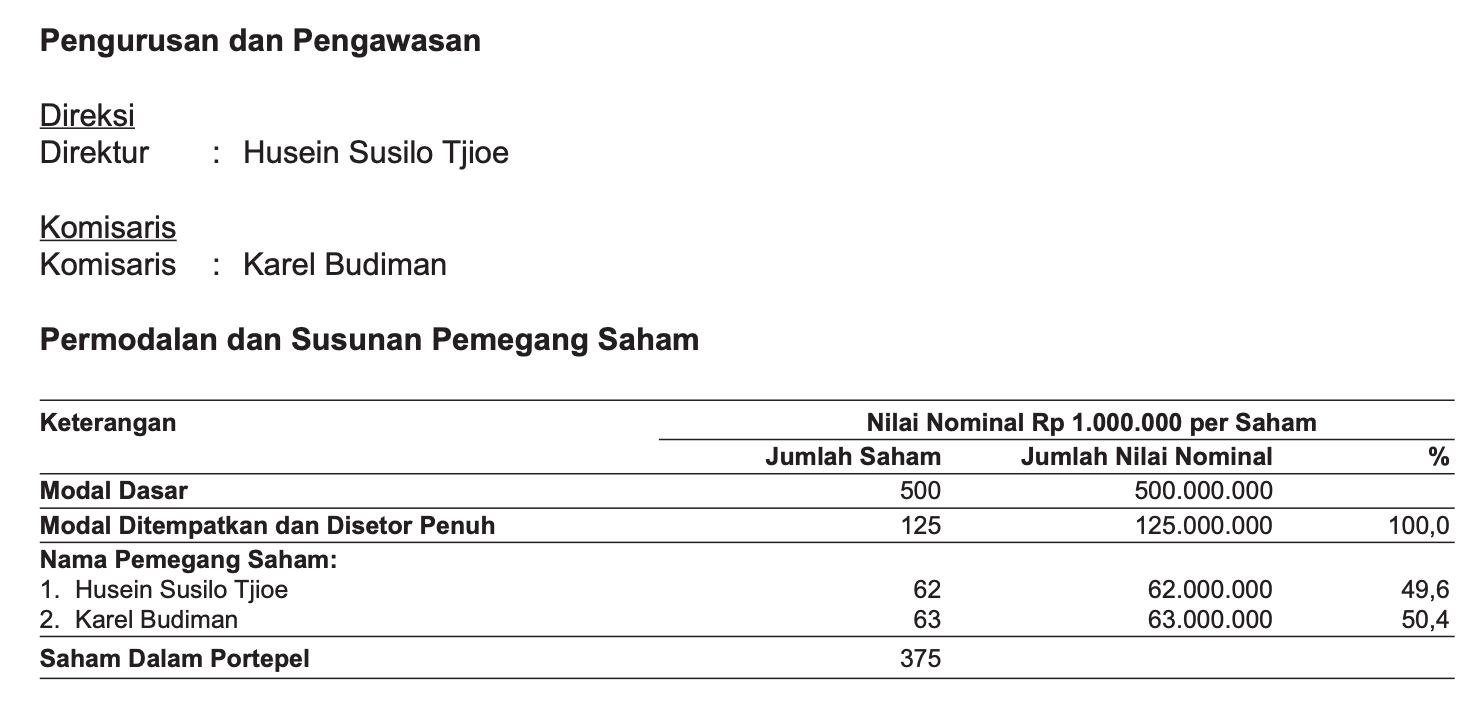 Pengurusan dan Pengawasan

Direksi
Direktur : Husein Susilo Tjioe

Komisaris
Komisaris : Karel Budiman

Permodalan dan Susunan Pemegang Saham

| Keterangan | Nilai Nominal Rp 1.000.000 per Saham | | |
|---|---|---|---|
| | Jumlah Saham | Jumlah Nilai Nominal | % |
| Modal Dasar | 500 | 500.000.000 | |
| Modal Ditempatkan dan Disetor Penuh | 125 | 125.000.000 | 100,0 |
| Nama Pemegang Saham: | | | |
| 1. Husein Susilo Tjioe | 62 | 62.000.000 | 49,6 |
| 2. Karel Budiman | 63 | 63.000.000 | 50,4 |
| Saham Dalam Portepel | 375 | | |